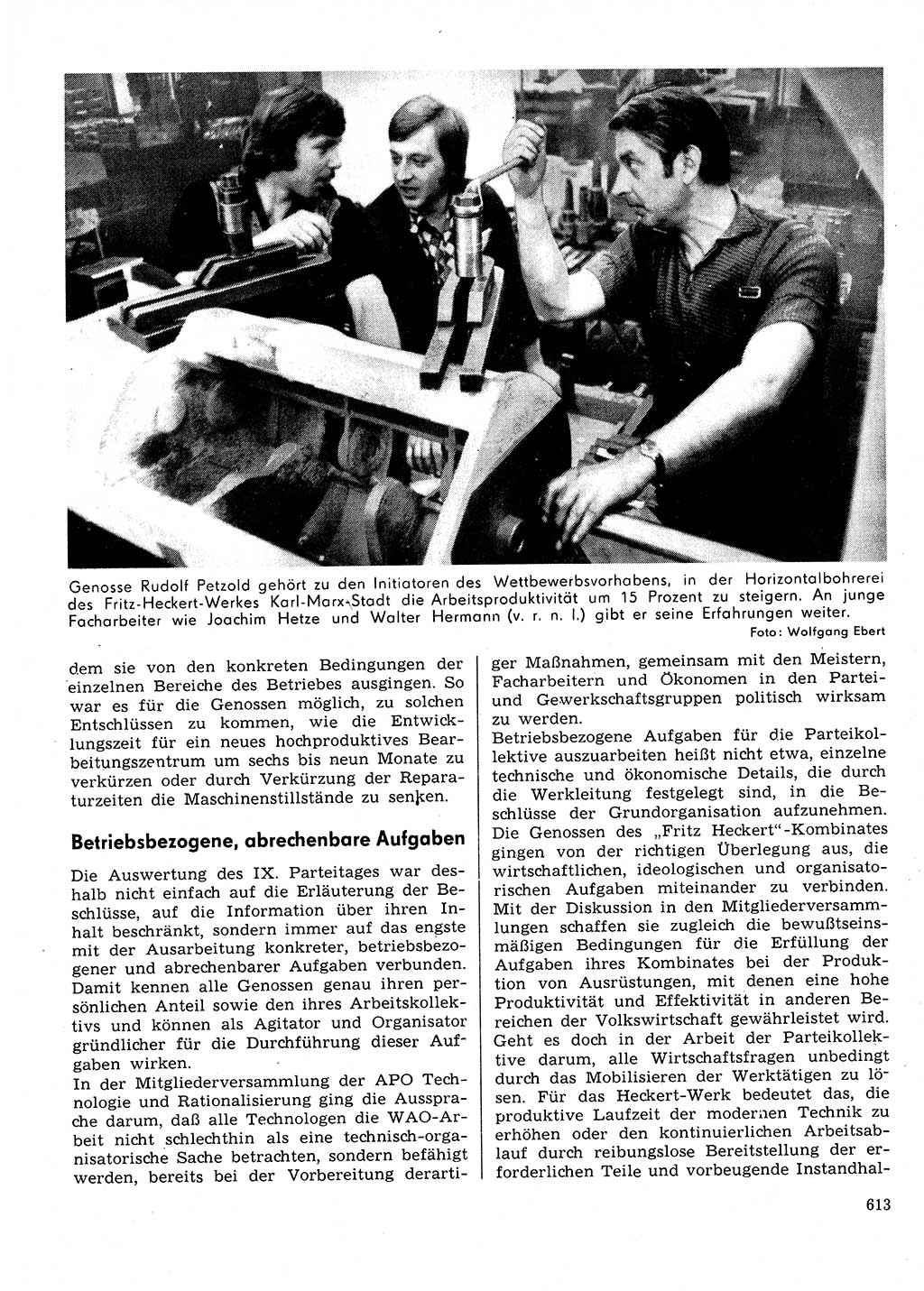 Genosse Rudolf Petzold gehört zu den Initiatoren des Wettbewerbsvorhabens, in der Horizontalbohrerei des Fritz-Heckert-Werkes Karl-Marx-Stadt die Arbeitsproduktivität um 15 Prozent zu steigern. An junge Facharbeiter wie Joachim Hetze und Walter Hermann (v. r. n. l.) gibt er seine Erfahrungen weiter.
Foto: Wolfgang Ebert

dem sie von den konkreten Bedingungen der einzelnen Bereiche des Betriebes ausgingen. So war es für die Genossen möglich, zu solchen Entschlüssen zu kommen, wie die Entwicklungszeit für ein neues hochproduktives Bearbeitungszentrum um sechs bis neun Monate zu verkürzen oder durch Verkürzung der Reparaturzeiten die Maschinenstillstände zu senken.

Betriebsbezogene, abrechenbare Aufgaben

Die Auswertung des IX. Parteitages war deshalb nicht einfach auf die Erläuterung der Beschlüsse, auf die Information über ihren Inhalt beschränkt, sondern immer auf das engste mit der Ausarbeitung konkreter, betriebsbezogener und abrechenbarer Aufgaben verbunden. Damit kennen alle Genossen genau ihren persönlichen Anteil sowie den ihres Arbeitskollektivs und können als Agitator und Organisator gründlicher für die Durchführung dieser Aufgaben wirken.
In der Mitgliederversammlung der APO Technologie und Rationalisierung ging die Aussprache darum, daß alle Technologen die WAO-Arbeit nicht schlechthin als eine technisch-organisatorische Sache betrachten, sondern befähigt werden, bereits bei der Vorbereitung derartiger Maßnahmen, gemeinsam mit den Meistern, Facharbeitern und Ökonomen in den Partei- und Gewerkschaftsgruppen politisch wirksam zu werden.
Betriebsbezogene Aufgaben für die Parteikollektive auszuarbeiten heißt nicht etwa, einzelne technische und ökonomische Details, die durch die Werkleitung festgelegt sind, in die Beschlüsse der Grundorganisation aufzunehmen. Die Genossen des „Fritz Heckert"-Kombinates gingen von der richtigen Überlegung aus, die wirtschaftlichen, ideologischen und organisatorischen Aufgaben miteinander zu verbinden. Mit der Diskussion in den Mitgliederversammlungen schaffen sie zugleich die bewußtseinsmäßigen Bedingungen für die Erfüllung der Aufgaben ihres Kombinates bei der Produktion von Ausrüstungen, mit denen eine hohe Produktivität und Effektivität in anderen Bereichen der Volkswirtschaft gewährleistet wird. Geht es doch in der Arbeit der Parteikollektive darum, alle Wirtschaftsfragen unbedingt durch das Mobilisieren der Werktätigen zu lösen. Für das Heckert-Werk bedeutet das, die produktive Laufzeit der modernen Technik zu erhöhen oder den kontinuierlichen Arbeitsablauf durch reibungslose Bereitstellung der erforderlichen Teile und vorbeugende Instandhal-

613